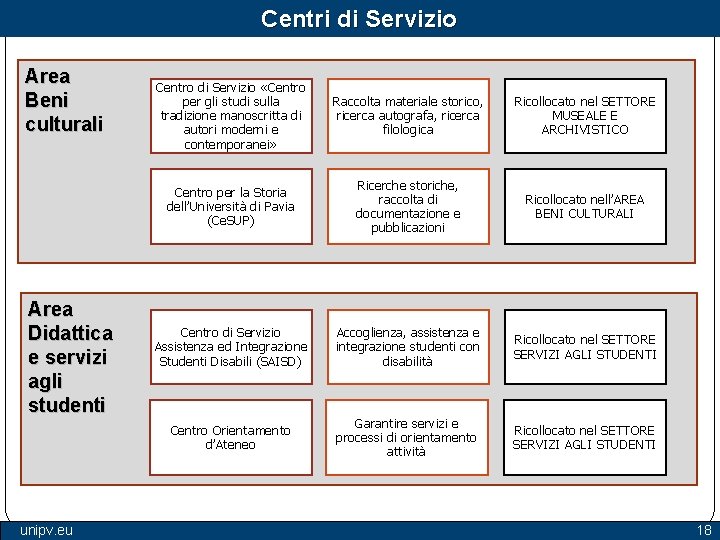 Centri di Servizio

Area Beni culturali

Centro di Servizio «Centro per gli studi sulla tradizione manoscritta di autori moderni e contemporanei»

Raccolta materiale storico, ricerca autografa, ricerca filologica

Ricollocato nel SETTORE MUSEALE E ARCHIVISTICO

Centro per la Storia dell'Università di Pavia (CeSUP)

Ricerche storiche, raccolta di documentazione e pubblicazioni

Ricollocato nell'AREA BENI CULTURALI

Area Didattica e servizi agli studenti

Centro di Servizio Assistenza ed Integrazione Studenti Disabili (SAISD)

Accoglienza, assistenza e integrazione studenti con disabilità

Ricollocato nel SETTORE SERVIZI AGLI STUDENTI

Centro Orientamento d'Ateneo

Garantire servizi e processi di orientamento attività

Ricollocato nel SETTORE SERVIZI AGLI STUDENTI

unipv.eu

18